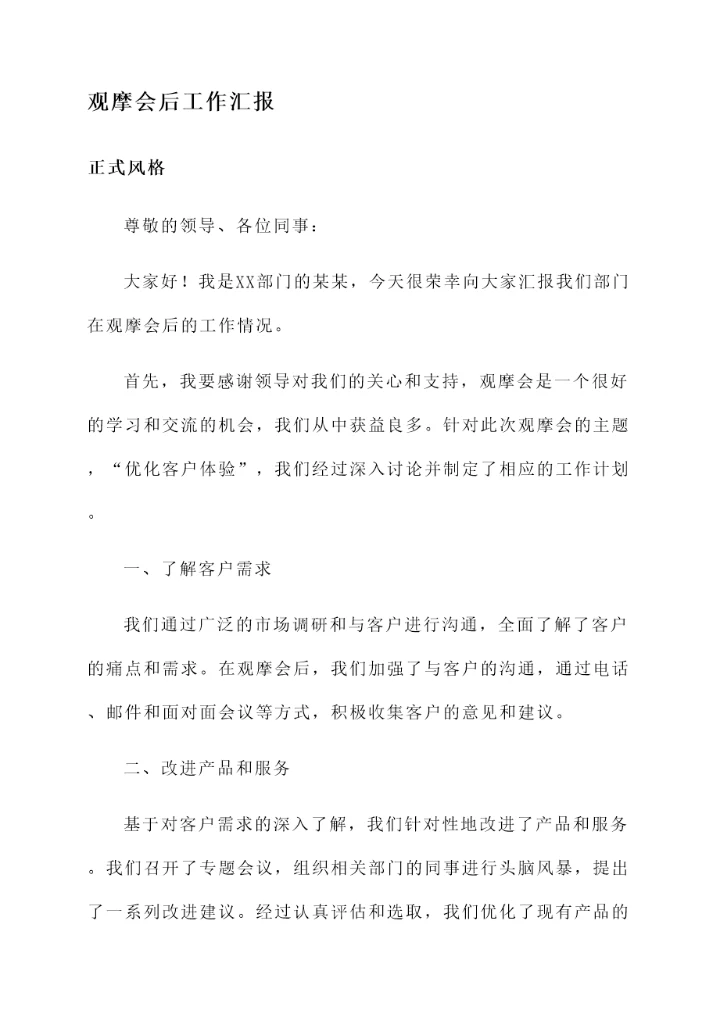 观摩会后工作汇报

正式风格

尊敬的领导、各位同事：

大家好！我是XX部门的某某，今天很荣幸向大家汇报我们部门在观摩会后的工作情况。

首先，我要感谢领导对我们的关心和支持，观摩会是一个很好的学习和交流的机会，我们从中获益良多。针对此次观摩会的主题，“优化客户体验”，我们经过深入讨论并制定了相应的工作计划。

一、了解客户需求

我们通过广泛的市场调研和与客户进行沟通，全面了解了客户的痛点和需求。在观摩会后，我们加强了与客户的沟通，通过电话、邮件和面对面会议等方式，积极收集客户的意见和建议。

二、改进产品和服务

基于对客户需求的深入了解，我们针对性地改进了产品和服务。我们召开了专题会议，组织相关部门的同事进行头脑风暴，提出了一系列改进建议。经过认真评估和选取，我们优化了现有产品的